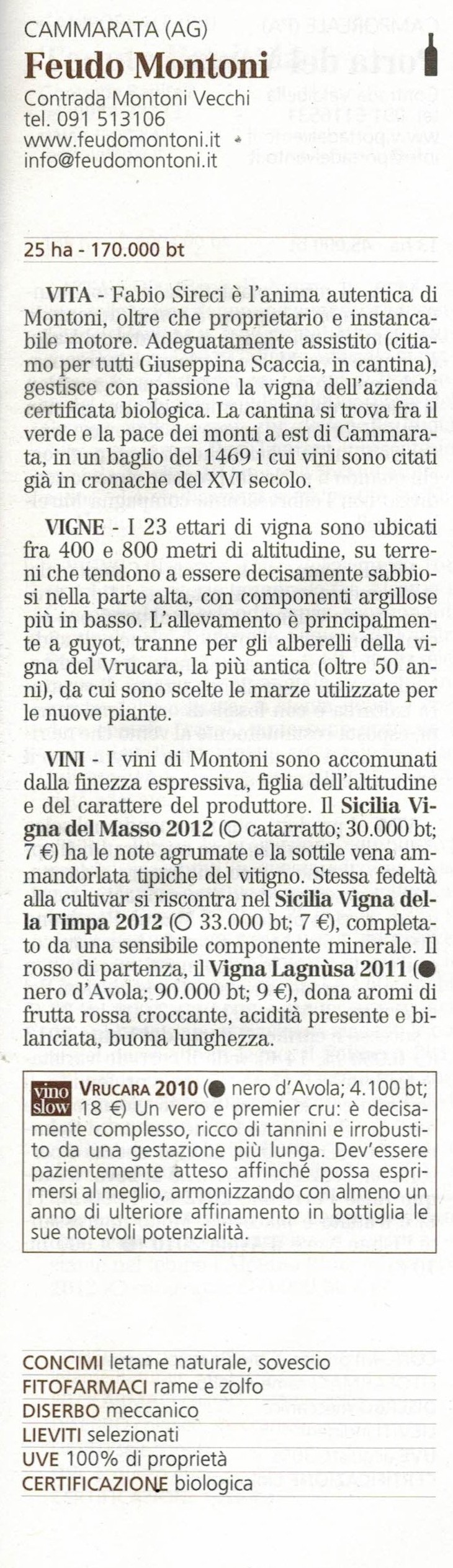 CAMMARATA (AG)
Feudo Montoni
Contrada Montoni Vecchi
tel. 091 513106
www.feudomontoni.it
info@feudomontoni.it

25 ha - 170.000 bt

VITA - Fabio Sireci è l'anima autentica di Montoni, oltre che proprietario e instancabile motore. Adeguatamente assistito (citiamo per tutti Giuseppina Scaccia, in cantina), gestisce con passione la vigna dell'azienda certificata biologica. La cantina si trova fra il verde e la pace dei monti a est di Cammarata, in un baglio del 1469 i cui vini sono citati già in cronache del XVI secolo.

VIGNE - I 23 ettari di vigna sono ubicati fra 400 e 800 metri di altitudine, su terreni che tendono a essere decisamente sabbiosi nella parte alta, con componenti argillose più in basso. L'allevamento è principalmente a guyot, tranne per gli alberelli della vigna del Vrucara, la più antica (oltre 50 anni), da cui sono scelte le marze utilizzate per le nuove piante.

VINI - I vini di Montoni sono accomunati dalla finezza espressiva, figlia dell'altitudine e del carattere del produttore. Il Sicilia Vigna del Masso 2012 (○ catarratto; 30.000 bt; 7 €) ha le note agrumate e la sottile vena ammandorlata tipiche del vitigno. Stessa fedeltà alla cultivar si riscontra nel Sicilia Vigna della Timpa 2012 (○ 33.000 bt; 7 €), completato da una sensibile componente minerale. Il rosso di partenza, il Vigna Lagnùsa 2011 (● nero d'Avola; 90.000 bt; 9 €), dona aromi di frutta rossa croccante, acidità presente e bilanciata, buona lunghezza.

vino slow VRUCARA 2010 (● nero d'Avola; 4.100 bt; 18 €) Un vero e premier cru: è decisamente complesso, ricco di tannini e irrobustito da una gestazione più lunga. Dev'essere pazientemente atteso affinché possa esprimersi al meglio, armonizzando con almeno un anno di ulteriore affinamento in bottiglia le sue notevoli potenzialità.

CONCIMI letame naturale, sovescio
FITOFARMACI rame e zolfo
DISERBO meccanico
LIEVITI selezionati
UVE 100% di proprietà
CERTIFICAZIONE biologica